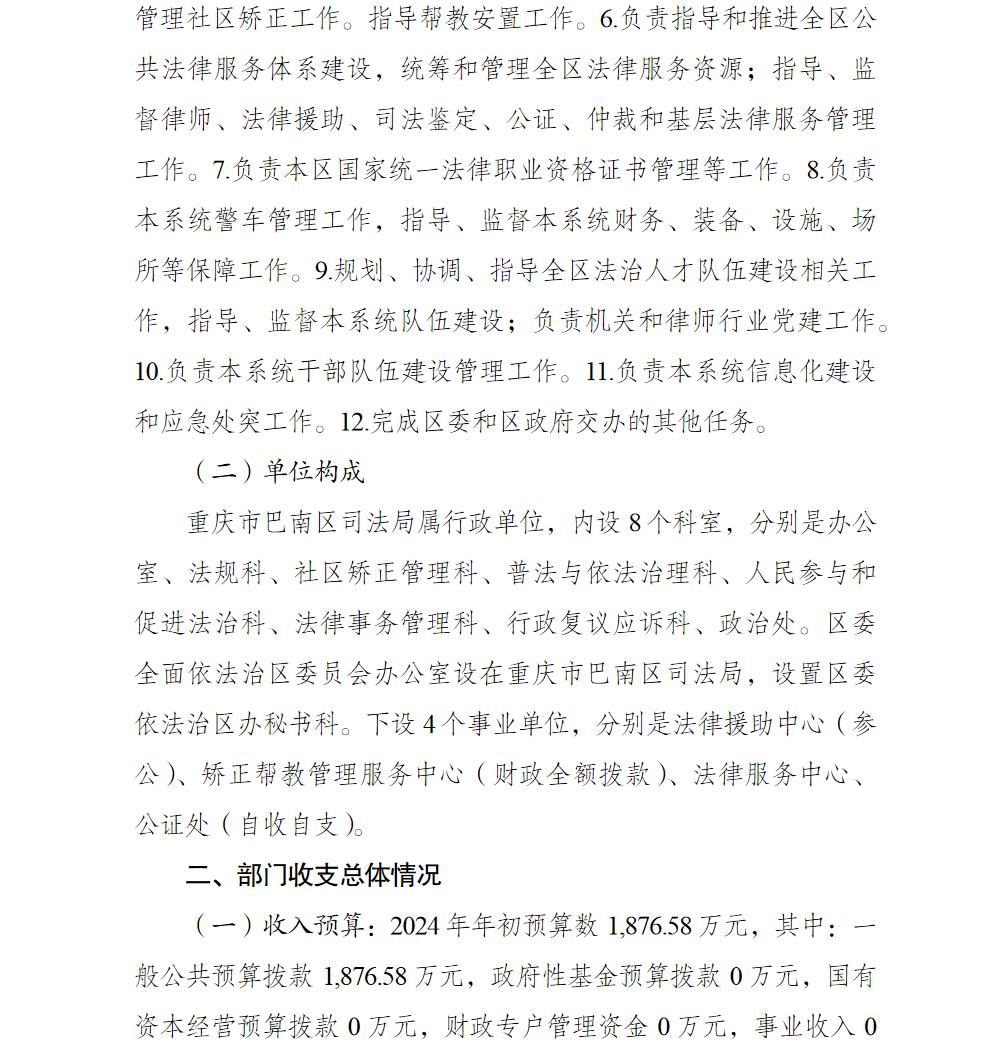 管理社区矫正工作。指导帮教安置工作。6.负责指导和推进全区公共法律服务体系建设，统筹和管理全区法律服务资源；指导、监督律师、法律援助、司法鉴定、公证、仲裁和基层法律服务管理工作。7.负责本区国家统一法律职业资格证书管理等工作。8.负责本系统警车管理工作，指导、监督本系统财务、装备、设施、场所等保障工作。9.规划、协调、指导全区法治人才队伍建设相关工作，指导、监督本系统队伍建设；负责机关和律师行业党建工作。10.负责本系统干部队伍建设管理工作。11.负责本系统信息化建设和应急处突工作。12.完成区委和区政府交办的其他任务。

（二）单位构成

重庆市巴南区司法局属行政单位，内设 8 个科室，分别是办公室、法规科、社区矫正管理科、普法与依法治理科、人民参与和促进法治科、法律事务管理科、行政复议应诉科、政治处。区委全面依法治区委员会办公室设在重庆市巴南区司法局，设置区委依法治区办秘书科。下设 4 个事业单位，分别是法律援助中心（参公）、矫正帮教管理服务中心（财政全额拨款）、法律服务中心、公证处（自收自支）。

二、部门收支总体情况

（一）收入预算：2024 年年初预算数 1,876.58 万元，其中：一般公共预算拨款 1,876.58 万元，政府性基金预算拨款 0 万元，国有资本经营预算拨款 0 万元，财政专户管理资金 0 万元，事业收入 0